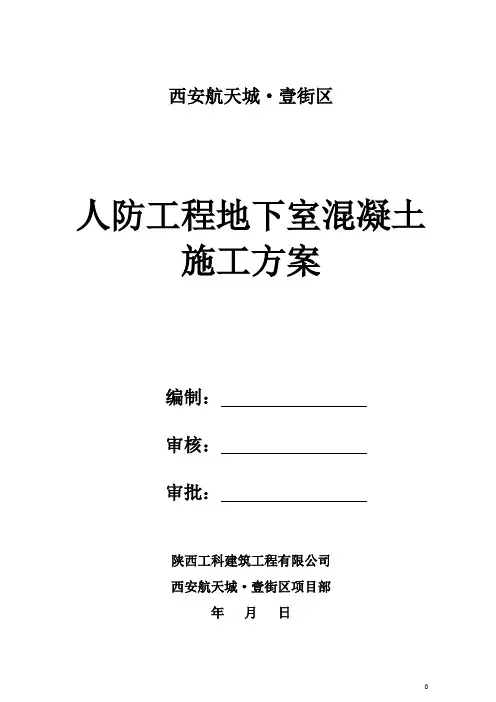 西安航天城·壹街区

人防工程地下室混凝土施工方案

编制：

审核：

审批：

陕西工科建筑工程有限公司

西安航天城·壹街区项目部

年 月 日

0